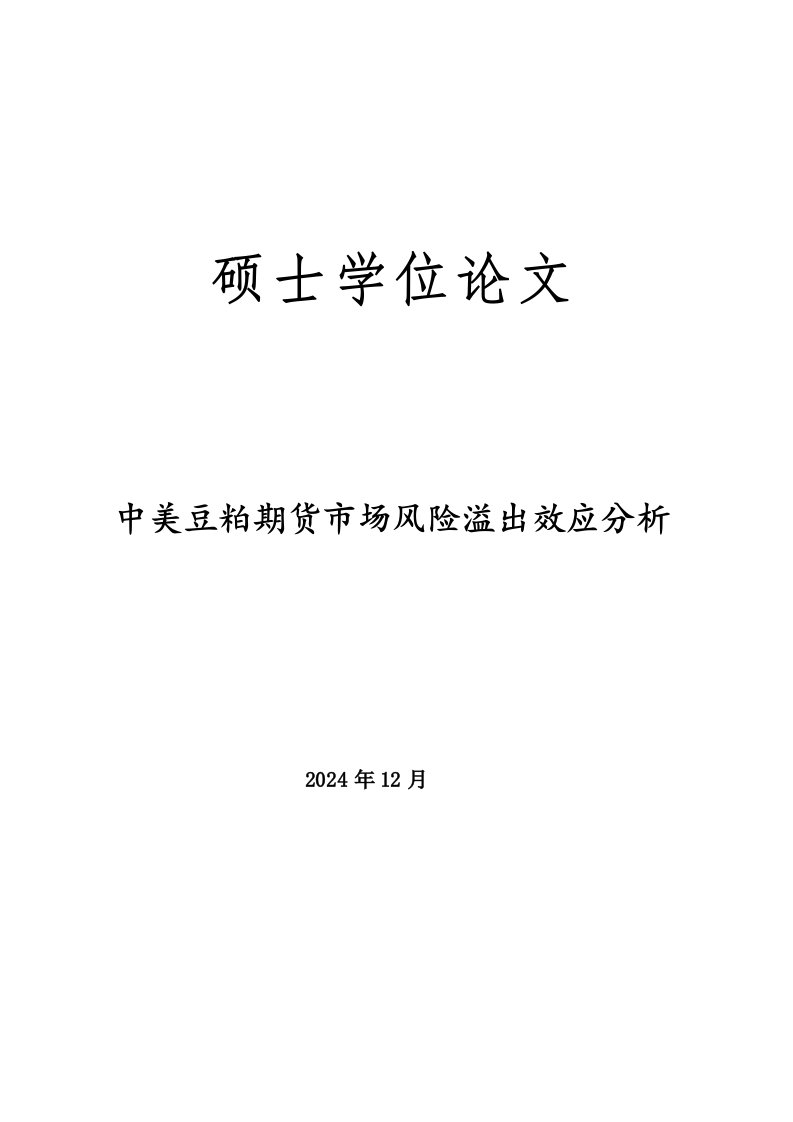 硕士学位论文

中美豆粕期货市场风险溢出效应分析

2024年12月